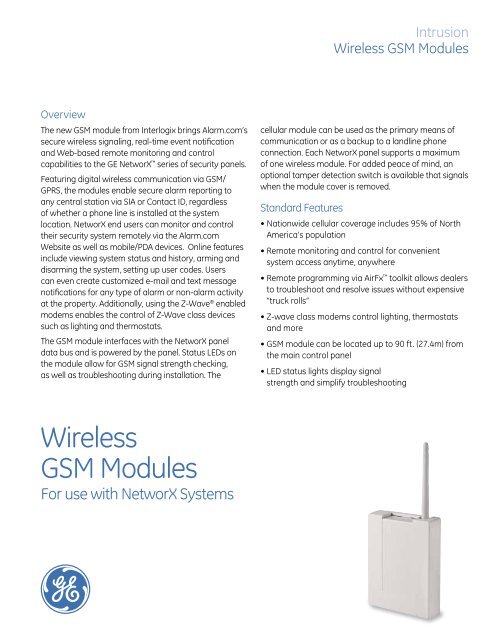 Intrusion
Wireless GSM Modules

Overview

The new GSM module from Interlogix brings Alarm.com's secure wireless signaling, real-time event notification and Web-based remote monitoring and control capabilities to the GE NetworX™ series of security panels.

Featuring digital wireless communication via GSM/GPRS, the modules enable secure alarm reporting to any central station via SIA or Contact ID, regardless of whether a phone line is installed at the system location. NetworX end users can monitor and control their security system remotely via the Alarm.com Website as well as mobile/PDA devices. Online features include viewing system status and history, arming and disarming the system, setting up user codes. Users can even create customized e-mail and text message notifications for any type of alarm or non-alarm activity at the property. Additionally, using the Z-Wave® enabled modems enables the control of Z-Wave class devices such as lighting and thermostats.

The GSM module interfaces with the NetworX panel data bus and is powered by the panel. Status LEDs on the module allow for GSM signal strength checking, as well as troubleshooting during installation. The cellular module can be used as the primary means of communication or as a backup to a landline phone connection. Each NetworX panel supports a maximum of one wireless module. For added peace of mind, an optional tamper detection switch is available that signals when the module cover is removed.

Standard Features

• Nationwide cellular coverage includes 95% of North America's population
• Remote monitoring and control for convenient system access anytime, anywhere
• Remote programming via AirFx™ toolkit allows dealers to troubleshoot and resolve issues without expensive "truck rolls"
• Z-wave class modems control lighting, thermostats and more
• GSM module can be located up to 90 ft. (27.4m) from the main control panel
• LED status lights display signal strength and simplify troubleshooting

Wireless
GSM Modules
For use with NetworX Systems

GE